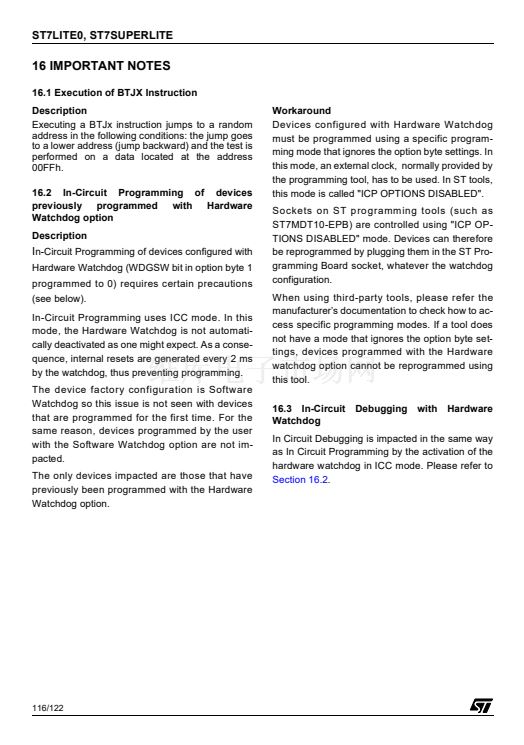 ST7LITE0, ST7SUPERLITE

16 IMPORTANT NOTES

16.1 Execution of BTJX Instruction

Description

Executing a BTJx instruction jumps to a random address in the following conditions: the jump goes to a lower address (jump backward) and the test is performed on a data located at the address 00FFh.

16.2 In-Circuit Programming of devices previously programmed with Hardware Watchdog option

Description

In-Circuit Programming of devices configured with Hardware Watchdog (WDGSW bit in option byte 1 programmed to 0) requires certain precautions (see below).

In-Circuit Programming uses ICC mode. In this mode, the Hardware Watchdog is not automatically deactivated as one might expect. As a consequence, internal resets are generated every 2 ms by the watchdog, thus preventing programming.

The device factory configuration is Software Watchdog so this issue is not seen with devices that are programmed for the first time. For the same reason, devices programmed by the user with the Software Watchdog option are not impacted.

The only devices impacted are those that have previously been programmed with the Hardware Watchdog option.

Workaround

Devices configured with Hardware Watchdog must be programmed using a specific programming mode that ignores the option byte settings. In this mode, an external clock, normally provided by the programming tool, has to be used. In ST tools, this mode is called "ICP OPTIONS DISABLED".

Sockets on ST programming tools (such as ST7MDT10-EPB) are controlled using "ICP OPTIONS DISABLED" mode. Devices can therefore be reprogrammed by plugging them in the ST Programming Board socket, whatever the watchdog configuration.

When using third-party tools, please refer the manufacturer's documentation to check how to access specific programming modes. If a tool does not have a mode that ignores the option byte settings, devices programmed with the Hardware watchdog option cannot be reprogrammed using this tool.

16.3 In-Circuit Debugging with Hardware Watchdog

In Circuit Debugging is impacted in the same way as In Circuit Programming by the activation of the hardware watchdog in ICC mode. Please refer to Section 16.2.

116/122